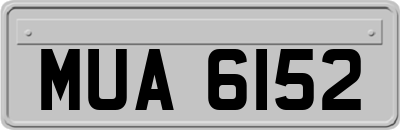 MUA 6152